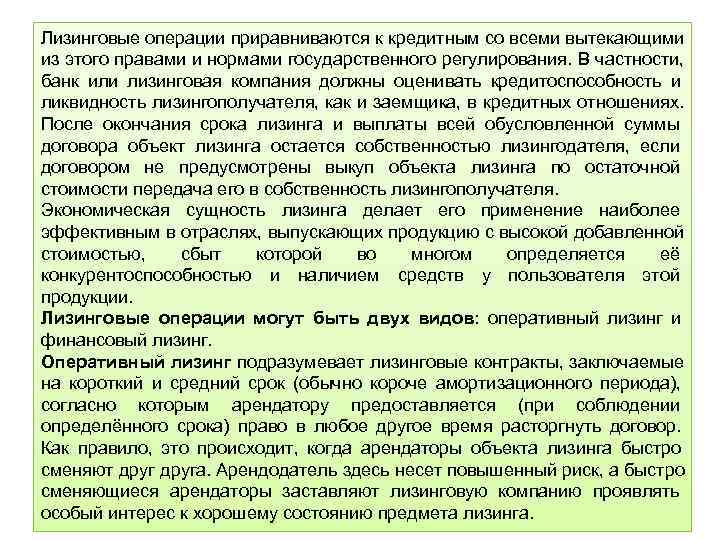 Лизинговые операции приравниваются к кредитным со всеми вытекающими из этого правами и нормами государственного регулирования. В частности, банк или лизинговая компания должны оценивать кредитоспособность и ликвидность лизингополучателя, как и заемщика, в кредитных отношениях.
После окончания срока лизинга и выплаты всей обусловленной суммы договора объект лизинга остается собственностью лизингодателя, если договором не предусмотрены выкуп объекта лизинга по остаточной стоимости передача его в собственность лизингополучателя.
Экономическая сущность лизинга делает его применение наиболее эффективным в отраслях, выпускающих продукцию с высокой добавленной стоимостью, сбыт которой во многом определяется её конкурентоспособностью и наличием средств у пользователя этой продукции.
Лизинговые операции могут быть двух видов: оперативный лизинг и финансовый лизинг.
Оперативный лизинг подразумевает лизинговые контракты, заключаемые на короткий и средний срок (обычно короче амортизационного периода), согласно которым арендатору предоставляется (при соблюдении определённого срока) право в любое другое время расторгнуть договор. Как правило, это происходит, когда арендаторы объекта лизинга быстро сменяют друг друга. Арендодатель здесь несет повышенный риск, а быстро сменяющиеся арендаторы заставляют лизинговую компанию проявлять особый интерес к хорошему состоянию предмета лизинга.